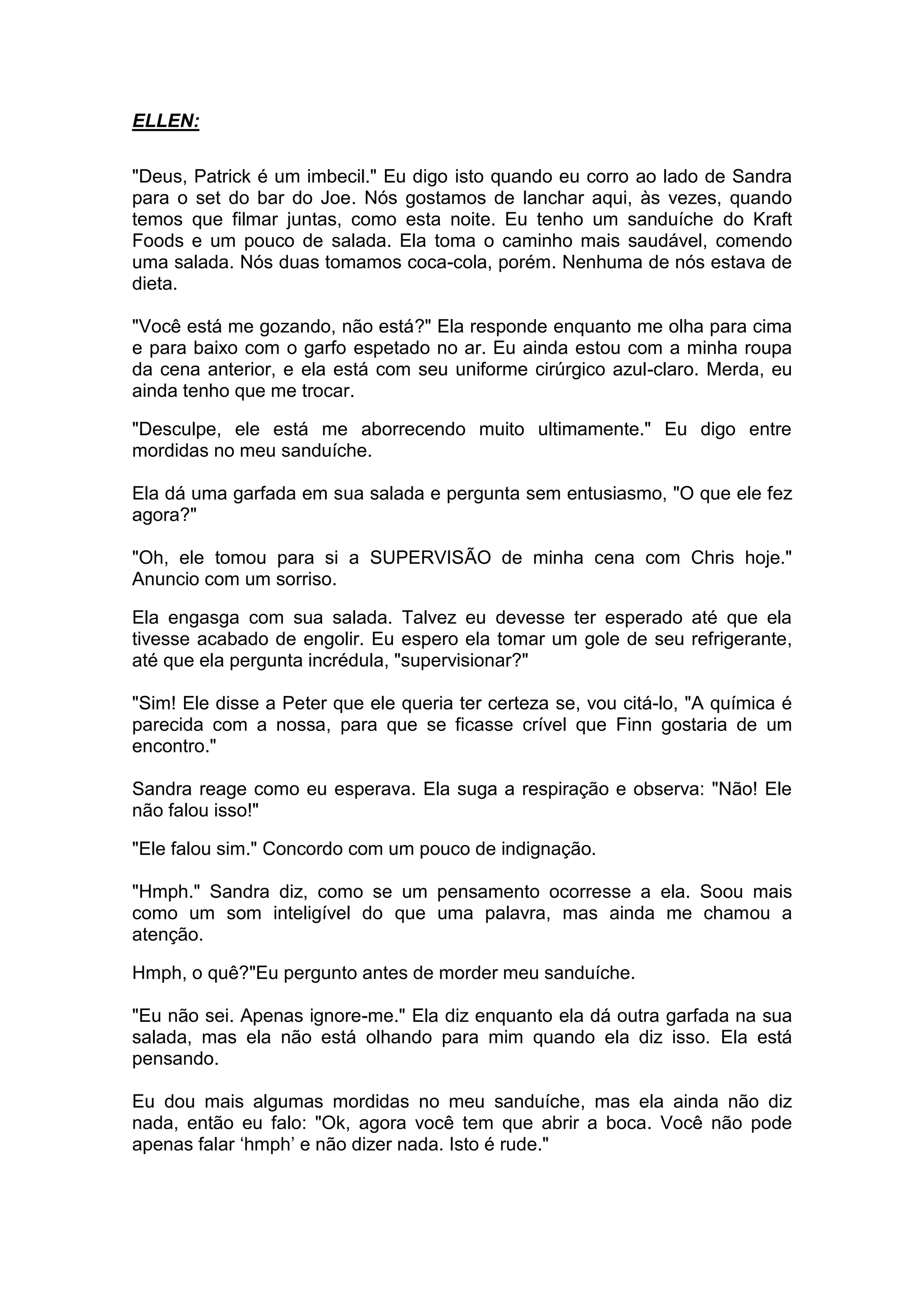 ELLEN:

"Deus, Patrick é um imbecil." Eu digo isto quando eu corro ao lado de Sandra para o set do bar do Joe. Nós gostamos de lanchar aqui, às vezes, quando temos que filmar juntas, como esta noite. Eu tenho um sanduíche do Kraft Foods e um pouco de salada. Ela toma o caminho mais saudável, comendo uma salada. Nós duas tomamos coca-cola, porém. Nenhuma de nós estava de dieta.

"Você está me gozando, não está?" Ela responde enquanto me olha para cima e para baixo com o garfo espetado no ar. Eu ainda estou com a minha roupa da cena anterior, e ela está com seu uniforme cirúrgico azul-claro. Merda, eu ainda tenho que me trocar.

"Desculpe, ele está me aborrecendo muito ultimamente." Eu digo entre mordidas no meu sanduíche.

Ela dá uma garfada em sua salada e pergunta sem entusiasmo, "O que ele fez agora?"

"Oh, ele tomou para si a SUPERVISÃO de minha cena com Chris hoje." Anuncio com um sorriso.

Ela engasga com sua salada. Talvez eu devesse ter esperado até que ela tivesse acabado de engolir. Eu espero ela tomar um gole de seu refrigerante, até que ela pergunta incrédula, "supervisionar?"

"Sim! Ele disse a Peter que ele queria ter certeza se, vou citá-lo, "A química é parecida com a nossa, para que se ficasse crível que Finn gostaria de um encontro."

Sandra reage como eu esperava. Ela suga a respiração e observa: "Não! Ele não falou isso!"

"Ele falou sim." Concordo com um pouco de indignação.

"Hmph." Sandra diz, como se um pensamento ocorresse a ela. Soou mais como um som inteligível do que uma palavra, mas ainda me chamou a atenção.

Hmph, o quê?"Eu pergunto antes de morder meu sanduíche.

"Eu não sei. Apenas ignore-me." Ela diz enquanto ela dá outra garfada na sua salada, mas ela não está olhando para mim quando ela diz isso. Ela está pensando.

Eu dou mais algumas mordidas no meu sanduíche, mas ela ainda não diz nada, então eu falo: "Ok, agora você tem que abrir a boca. Você não pode apenas falar ‘hmph’ e não dizer nada. Isto é rude."